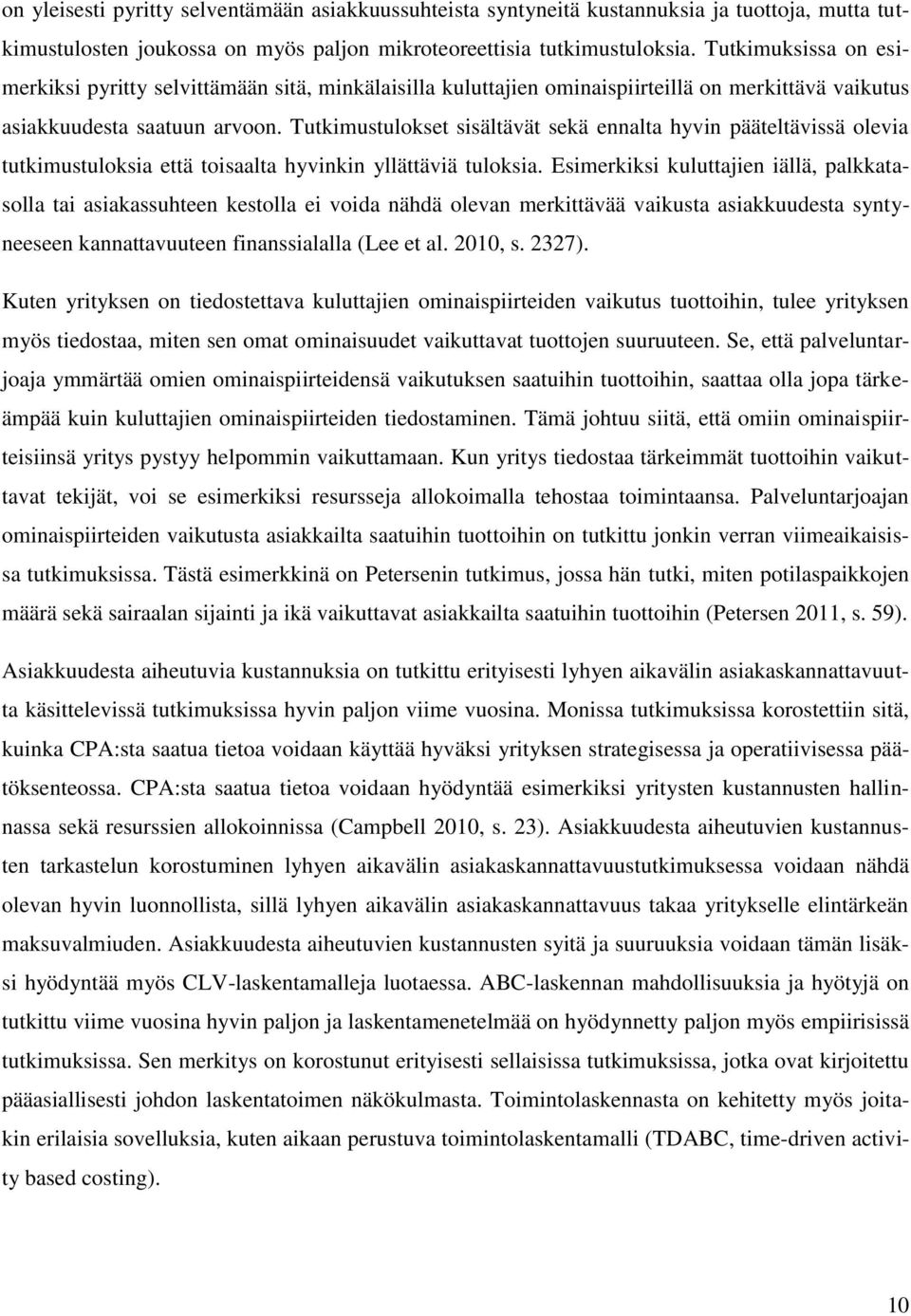 on yleisesti pyritty selventämään asiakkuussuhteista syntyneitä kustannuksia ja tuottoja, mutta tutkimustulosten joukossa on myös paljon mikroteoreettisia tutkimustuloksia. Tutkimuksissa on esimerkiksi pyritty selvittämään sitä, minkälaisilla kuluttajien ominaispiirteillä on merkittävä vaikutus asiakkuudesta saatuun arvoon. Tutkimustulokset sisältävät sekä ennalta hyvin pääteltävissä olevia tutkimustuloksia että toisaalta hyvinkin yllättäviä tuloksia. Esimerkiksi kuluttajien iällä, palkkatasolla tai asiakassuhteen kestolla ei voida nähdä olevan merkittävää vaikusta asiakkuudesta syntyneeseen kannattavuuteen finanssialalla (Lee et al. 2010, s. 2327).

Kuten yrityksen on tiedostettava kuluttajien ominaispiirteiden vaikutus tuottoihin, tulee yrityksen myös tiedostaa, miten sen omat ominaisuudet vaikuttavat tuottojen suuruuteen. Se, että palveluntarjoaja ymmärtää omien ominaispiirteidensä vaikutuksen saatuihin tuottoihin, saattaa olla jopa tärkeämpää kuin kuluttajien ominaispiirteiden tiedostaminen. Tämä johtuu siitä, että omiin ominaispiirteisiinsä yritys pystyy helpommin vaikuttamaan. Kun yritys tiedostaa tärkeimmät tuottoihin vaikuttavat tekijät, voi se esimerkiksi resursseja allokoimalla tehostaa toimintaansa. Palveluntarjoajan ominaispiirteiden vaikutusta asiakkailta saatuihin tuottoihin on tutkittu jonkin verran viimeaikaisissa tutkimuksissa. Tästä esimerkkinä on Petersenin tutkimus, jossa hän tutki, miten potilaspaikkojen määrä sekä sairaalan sijainti ja ikä vaikuttavat asiakkailta saatuihin tuottoihin (Petersen 2011, s. 59).

Asiakkuudesta aiheutuvia kustannuksia on tutkittu erityisesti lyhyen aikavälin asiakaskannattavuutta käsittelevissä tutkimuksissa hyvin paljon viime vuosina. Monissa tutkimuksissa korostettiin sitä, kuinka CPA:sta saatua tietoa voidaan käyttää hyväksi yrityksen strategisessa ja operatiivisessa päätöksenteossa. CPA:sta saatua tietoa voidaan hyödyntää esimerkiksi yritysten kustannusten hallinnassa sekä resurssien allokoinnissa (Campbell 2010, s. 23). Asiakkuudesta aiheutuvien kustannusten tarkastelun korostuminen lyhyen aikavälin asiakaskannattavuustutkimuksessa voidaan nähdä olevan hyvin luonnollista, sillä lyhyen aikavälin asiakaskannattavuus takaa yritykselle elintärkeän maksuvalmiuden. Asiakkuudesta aiheutuvien kustannusten syitä ja suuruuksia voidaan tämän lisäksi hyödyntää myös CLV-laskentamalleja luotaessa. ABC-laskennan mahdollisuuksia ja hyötyjä on tutkittu viime vuosina hyvin paljon ja laskentamenetelmää on hyödynnetty paljon myös empiirisissä tutkimuksissa. Sen merkitys on korostunut erityisesti sellaisissa tutkimuksissa, jotka ovat kirjoitettu pääasiallisesti johdon laskentatoimen näkökulmasta. Toimintolaskennasta on kehitetty myös joitakin erilaisia sovelluksia, kuten aikaan perustuva toimintolaskentamalli (TDABC, time-driven activity based costing).

10